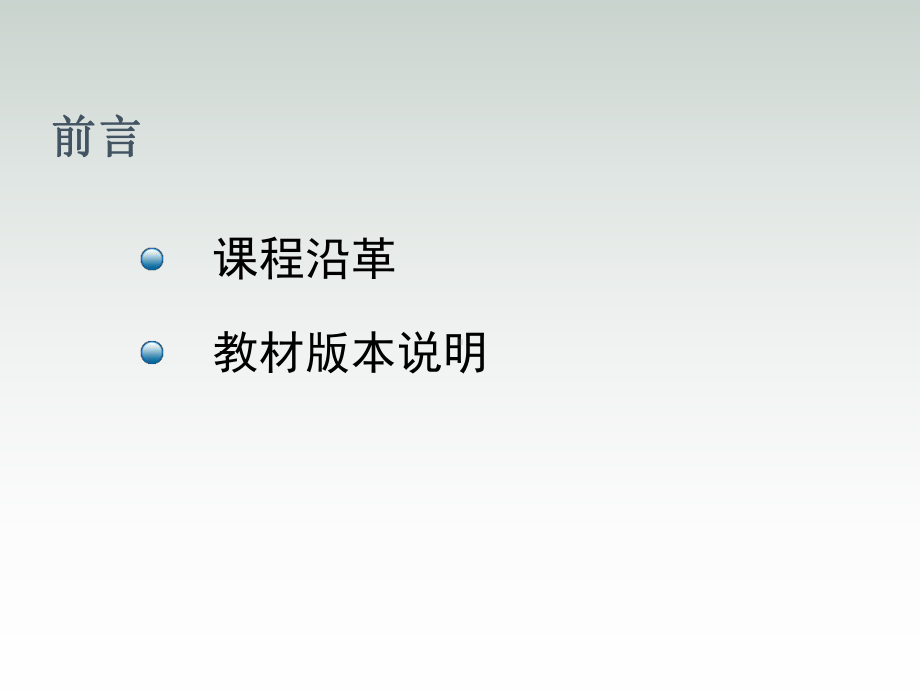 前言

课程沿革

教材版本说明